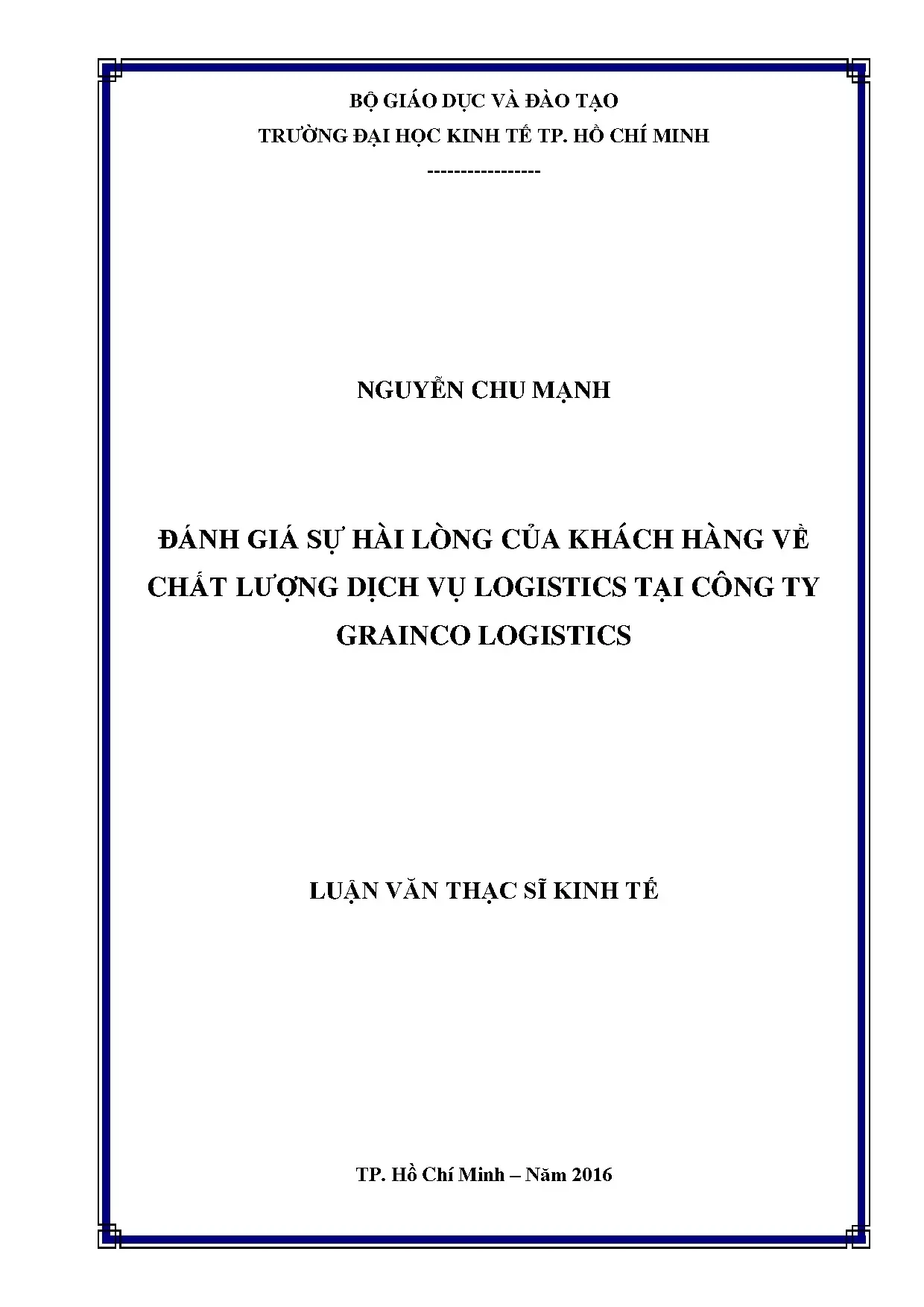 BỘ GIÁO DỤC VÀ ĐÀO TẠO
TRƯỜNG ĐẠI HỌC KINH TẾ TP. HỒ CHÍ MINH
-----------------

NGUYỄN CHU MẠNH

ĐÁNH GIÁ SỰ HÀI LÒNG CỦA KHÁCH HÀNG VỀ CHẤT LƯỢNG DỊCH VỤ LOGISTICS TẠI CÔNG TY GRAINCO LOGISTICS

LUẬN VĂN THẠC SĨ KINH TẾ

TP. Hồ Chí Minh – Năm 2016